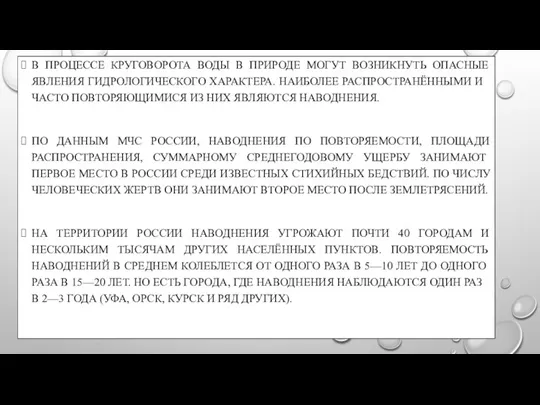 В ПРОЦЕССЕ КРУГОВОРОТА ВОДЫ В ПРИРОДЕ МОГУТ ВОЗНИКНУТЬ ОПАСНЫЕ ЯВЛЕНИЯ ГИДРОЛОГИЧЕСКОГО ХАРАКТЕРА. НАИБОЛЕЕ РАСПРОСТРАНЁННЫМИ И ЧАСТО ПОВТОРЯЮЩИМИСЯ ИЗ НИХ ЯВЛЯЮТСЯ НАВОДНЕНИЯ.

ПО ДАННЫМ МЧС РОССИИ, НАВОДНЕНИЯ ПО ПОВТОРЯЕМОСТИ, ПЛОЩАДИ РАСПРОСТРАНЕНИЯ, СУММАРНОМУ СРЕДНЕГОДОВОМУ УЩЕРБУ ЗАНИМАЮТ ПЕРВОЕ МЕСТО В РОССИИ СРЕДИ ИЗВЕСТНЫХ СТИХИЙНЫХ БЕДСТВИЙ. ПО ЧИСЛУ ЧЕЛОВЕЧЕСКИХ ЖЕРТВ ОНИ ЗАНИМАЮТ ВТОРОЕ МЕСТО ПОСЛЕ ЗЕМЛЕТРЯСЕНИЙ.

НА ТЕРРИТОРИИ РОССИИ НАВОДНЕНИЯ УГРОЖАЮТ ПОЧТИ 40 ГОРОДАМ И НЕСКОЛЬКИМ ТЫСЯЧАМ ДРУГИХ НАСЕЛЁННЫХ ПУНКТОВ. ПОВТОРЯЕМОСТЬ НАВОДНЕНИЙ В СРЕДНЕМ КОЛЕБЛЕТСЯ ОТ ОДНОГО РАЗА В 5—10 ЛЕТ ДО ОДНОГО РАЗА В 15—20 ЛЕТ. НО ЕСТЬ ГОРОДА, ГДЕ НАВОДНЕНИЯ НАБЛЮДАЮТСЯ ОДИН РАЗ В 2—3 ГОДА (УФА, ОРСК, КУРСК И РЯД ДРУГИХ).